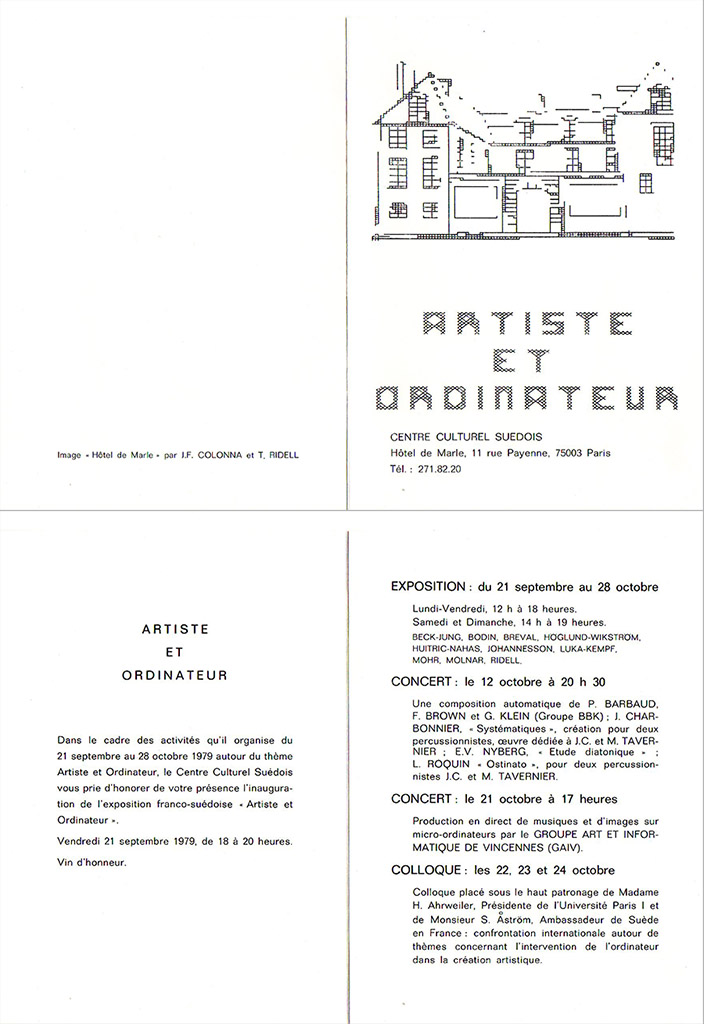 Image « Hôtel de Marle » par J.F. COLONNA et T. RIDELL

ARTISTE
ET
ORDINATEUR

CENTRE CULTUREL SUEDOIS
Hôtel de Marle, 11 rue Payenne, 75003 Paris
Tél. : 271.82.20

ARTISTE
ET
ORDINATEUR

Dans le cadre des activités qu'il organise du 21 septembre au 28 octobre 1979 autour du thème Artiste et Ordinateur, le Centre Culturel Suédois vous prie d'honorer de votre présence l'inauguration de l'exposition franco-suédoise « Artiste et Ordinateur ».

Vendredi 21 septembre 1979, de 18 à 20 heures.

Vin d'honneur.

EXPOSITION : du 21 septembre au 28 octobre

Lundi-Vendredi, 12 h à 18 heures.
Samedi et Dimanche, 14 h à 19 heures.
BECK-JUNG, BODIN, BREVAL, HOGLUND-WIKSTROM, HUITRIC-NAHAS, JOHANNESSON, LUKA-KEMPF, MOHR, MOLNAR, RIDELL.

CONCERT : le 12 octobre à 20 h 30

Une composition automatique de P. BARBAUD, F. BROWN et G. KLEIN (Groupe BBK) ; J. CHARBONNIER, « Systématiques », création pour deux percussionnistes, œuvre dédiée à J.C. et M. TAVERNIER ; E.V. NYBERG, « Etude diatonique » ; L. ROQUIN « Ostinato », pour deux percussionnistes J.C. et M. TAVERNIER.

CONCERT : le 21 octobre à 17 heures

Production en direct de musiques et d'images sur micro-ordinateurs par le GROUPE ART ET INFORMATIQUE DE VINCENNES (GAIV).

COLLOQUE : les 22, 23 et 24 octobre

Colloque placé sous le haut patronage de Madame H. Ahrweiler, Présidente de l'Université Paris I et de Monsieur S. Åström, Ambassadeur de Suède en France : confrontation internationale autour de thèmes concernant l'intervention de l'ordinateur dans la création artistique.